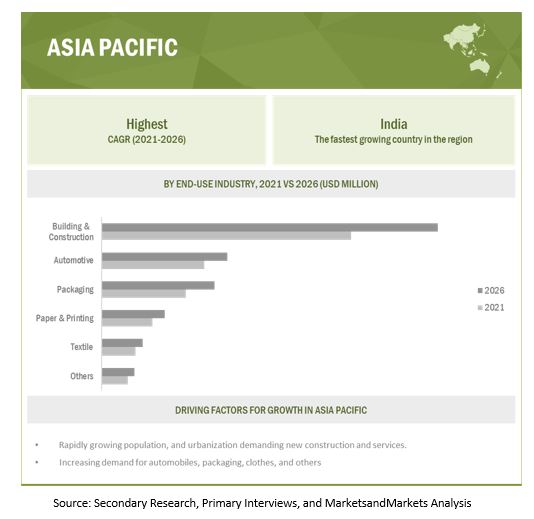 ASIA PACIFIC

Highest
CAGR (2021-2026)

India
The fastest growing country in the region

BY END-USE INDUSTRY, 2021 VS 2026 (USD MILLION)

Building & Construction
Automotive
Packaging
Paper & Printing
Textile
Others

2026
2021

DRIVING FACTORS FOR GROWTH IN ASIA PACIFIC

• Rapidly growing population, and urbanization demanding new construction and services.
• Increasing demand for automobiles, packaging, clothes, and others

Source: Secondary Research, Primary Interviews, and MarketsandMarkets Analysis